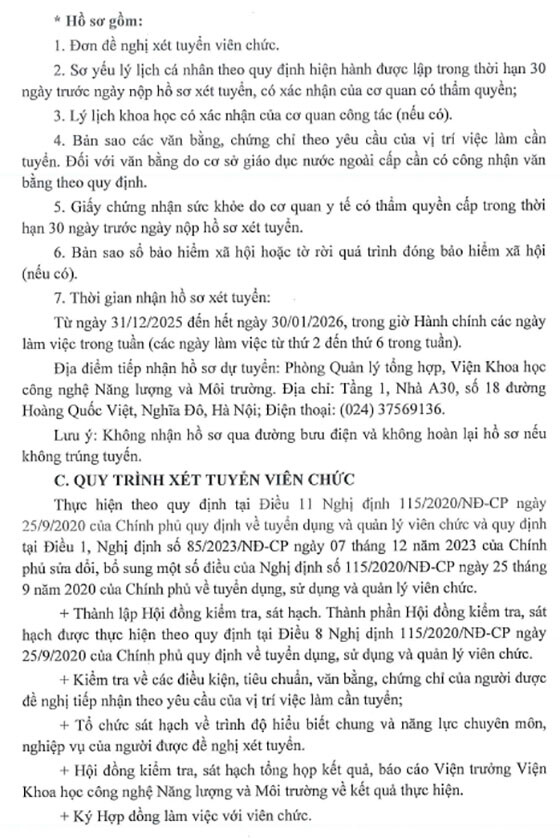 * Hồ sơ gồm:

1. Đơn đề nghị xét tuyển viên chức.

2. Sơ yếu lý lịch cá nhân theo quy định hiện hành được lập trong thời hạn 30 ngày trước ngày nộp hồ sơ xét tuyển, có xác nhận của cơ quan có thẩm quyền;

3. Lý lịch khoa học có xác nhận của cơ quan công tác (nếu có).

4. Bản sao các văn bằng, chứng chỉ theo yêu cầu của vị trí việc làm cần tuyển. Đối với văn bằng do cơ sở giáo dục nước ngoài cấp cần có công nhận văn bằng theo quy định.

5. Giấy chứng nhận sức khỏe do cơ quan y tế có thẩm quyền cấp trong thời hạn 30 ngày trước ngày nộp hồ sơ xét tuyển.

6. Bản sao sổ bảo hiểm xã hội hoặc tờ rời quá trình đóng bảo hiểm xã hội (nếu có).

7. Thời gian nhận hồ sơ xét tuyển:

Từ ngày 31/12/2025 đến hết ngày 30/01/2026, trong giờ Hành chính các ngày làm việc trong tuần (các ngày làm việc từ thứ 2 đến thứ 6 trong tuần).

Địa điểm tiếp nhận hồ sơ dự tuyển: Phòng Quản lý tổng hợp, Viện Khoa học công nghệ Năng lượng và Môi trường. Địa chỉ: Tầng 1, Nhà A30, số 18 đường Hoàng Quốc Việt, Nghĩa Đô, Hà Nội; Điện thoại: (024) 37569136.

Lưu ý: Không nhận hồ sơ qua đường bưu điện và không hoàn lại hồ sơ nếu không trúng tuyển.

C. QUY TRÌNH XÉT TUYỂN VIÊN CHỨC

Thực hiện theo quy định tại Điều 11 Nghị định 115/2020/NĐ-CP ngày 25/9/2020 của Chính phủ quy định về tuyển dụng và quản lý viên chức và quy định tại Điều 1, Nghị định số 85/2023/NĐ-CP ngày 07 tháng 12 năm 2023 của Chính phủ sửa đổi, bổ sung một số điều của Nghị định số 115/2020/NĐ-CP ngày 25 tháng 9 năm 2020 của Chính phủ về tuyển dụng, sử dụng và quản lý viên chức.

+ Thành lập Hội đồng kiểm tra, sát hạch. Thành phần Hội đồng kiểm tra, sát hạch được thực hiện theo quy định tại Điều 8 Nghị định 115/2020/NĐ-CP ngày 25/9/2020 của Chính phủ quy định về tuyển dụng, sử dụng và quản lý viên chức.

+ Kiểm tra về các điều kiện, tiêu chuẩn, văn bằng, chứng chỉ của người được đề nghị tiếp nhận theo yêu cầu của vị trí việc làm cần tuyển;

+ Tổ chức sát hạch về trình độ hiểu biết chung và năng lực chuyên môn, nghiệp vụ của người được đề nghị xét tuyển.

+ Hội đồng kiểm tra, sát hạch tổng hợp kết quả, báo cáo Viện trưởng Viện Khoa học công nghệ Năng lượng và Môi trường về kết quả thực hiện.

+ Ký Hợp đồng làm việc với viên chức.